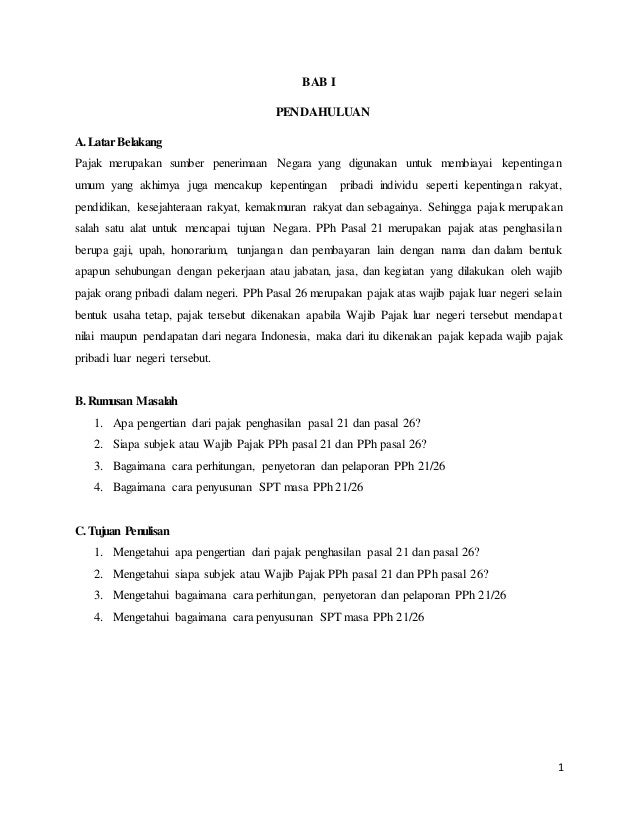 BAB I

PENDAHULUAN

A. Latar Belakang

Pajak merupakan sumber penerimaan Negara yang digunakan untuk membiayai kepentingan umum yang akhirnya juga mencakup kepentingan pribadi individu seperti kepentingan rakyat, pendidikan, kesejahteraan rakyat, kemakmuran rakyat dan sebagainya. Sehingga pajak merupakan salah satu alat untuk mencapai tujuan Negara. PPh Pasal 21 merupakan pajak atas penghasilan berupa gaji, upah, honorarium, tunjangan dan pembayaran lain dengan nama dan dalam bentuk apapun sehubungan dengan pekerjaan atau jabatan, jasa, dan kegiatan yang dilakukan oleh wajib pajak orang pribadi dalam negeri. PPh Pasal 26 merupakan pajak atas wajib pajak luar negeri selain bentuk usaha tetap, pajak tersebut dikenakan apabila Wajib Pajak luar negeri tersebut mendapat nilai maupun pendapatan dari negara Indonesia, maka dari itu dikenakan pajak kepada wajib pajak pribadi luar negeri tersebut.

B. Rumusan Masalah

1. Apa pengertian dari pajak penghasilan pasal 21 dan pasal 26?
2. Siapa subjek atau Wajib Pajak PPh pasal 21 dan PPh pasal 26?
3. Bagaimana cara perhitungan, penyetoran dan pelaporan PPh 21/26
4. Bagaimana cara penyusunan SPT masa PPh 21/26

C. Tujuan Penulisan

1. Mengetahui apa pengertian dari pajak penghasilan pasal 21 dan pasal 26?
2. Mengetahui siapa subjek atau Wajib Pajak PPh pasal 21 dan PPh pasal 26?
3. Mengetahui bagaimana cara perhitungan, penyetoran dan pelaporan PPh 21/26
4. Mengetahui bagaimana cara penyusunan SPT masa PPh 21/26

1